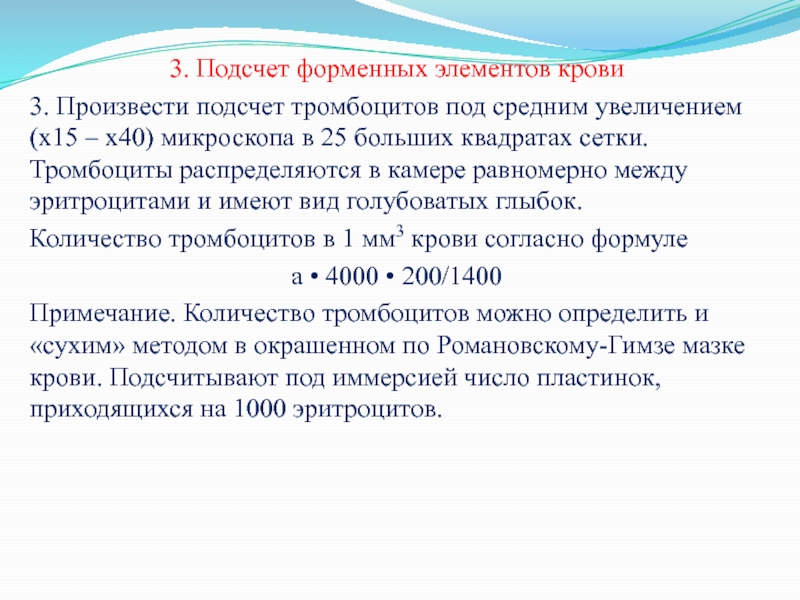 3. Подсчет форменных элементов крови

3. Произвести подсчет тромбоцитов под средним увеличением (х15 – х40) микроскопа в 25 больших квадратах сетки. Тромбоциты распределяются в камере равномерно между эритроцитами и имеют вид голубоватых глыбок.

Количество тромбоцитов в 1 мм$^3$ крови согласно формуле

а • 4000 • 200/1400

Примечание. Количество тромбоцитов можно определить и «сухим» методом в окрашенном по Романовскому-Гимзе мазке крови. Подсчитывают под иммерсией число пластинок, приходящихся на 1000 эритроцитов.